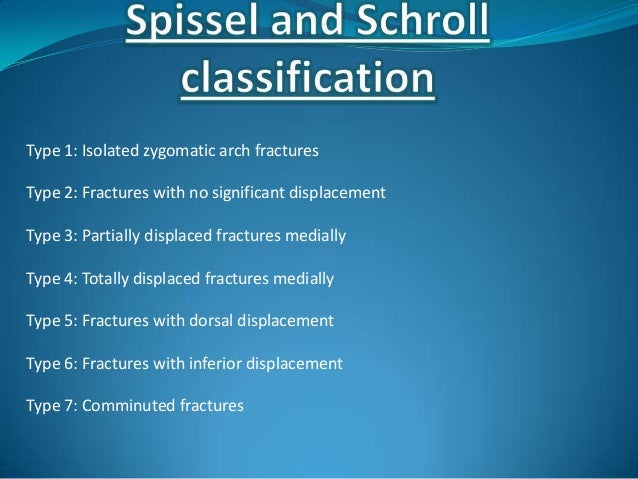 Spissel and Schroll classification

Type 1: Isolated zygomatic arch fractures

Type 2: Fractures with no significant displacement

Type 3: Partially displaced fractures medially

Type 4: Totally displaced fractures medially

Type 5: Fractures with dorsal displacement

Type 6: Fractures with inferior displacement

Type 7: Comminuted fractures